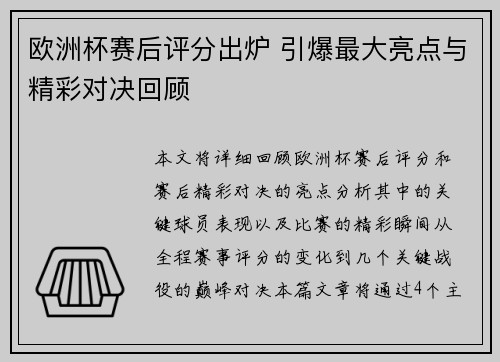 欧洲杯赛后评分出炉 引爆最大亮点与精彩对决回顾

本文将详细回顾欧洲杯赛后评分和赛后精彩对决的亮点分析其中的关键球员表现以及比赛的精彩瞬间从全程赛事评分的变化到几个关键战役的巅峰对决本篇文章将通过4个主